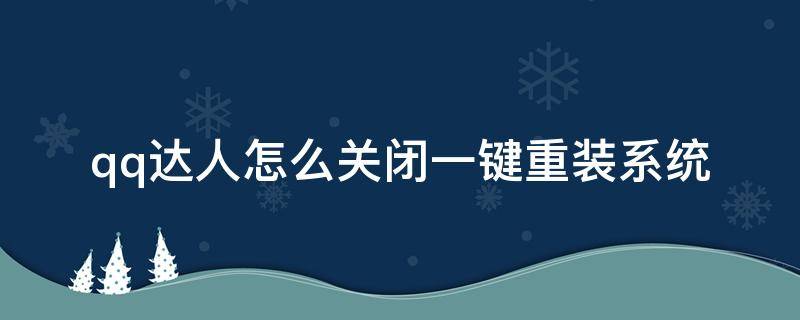 qq达人怎么关闭一键重装系统